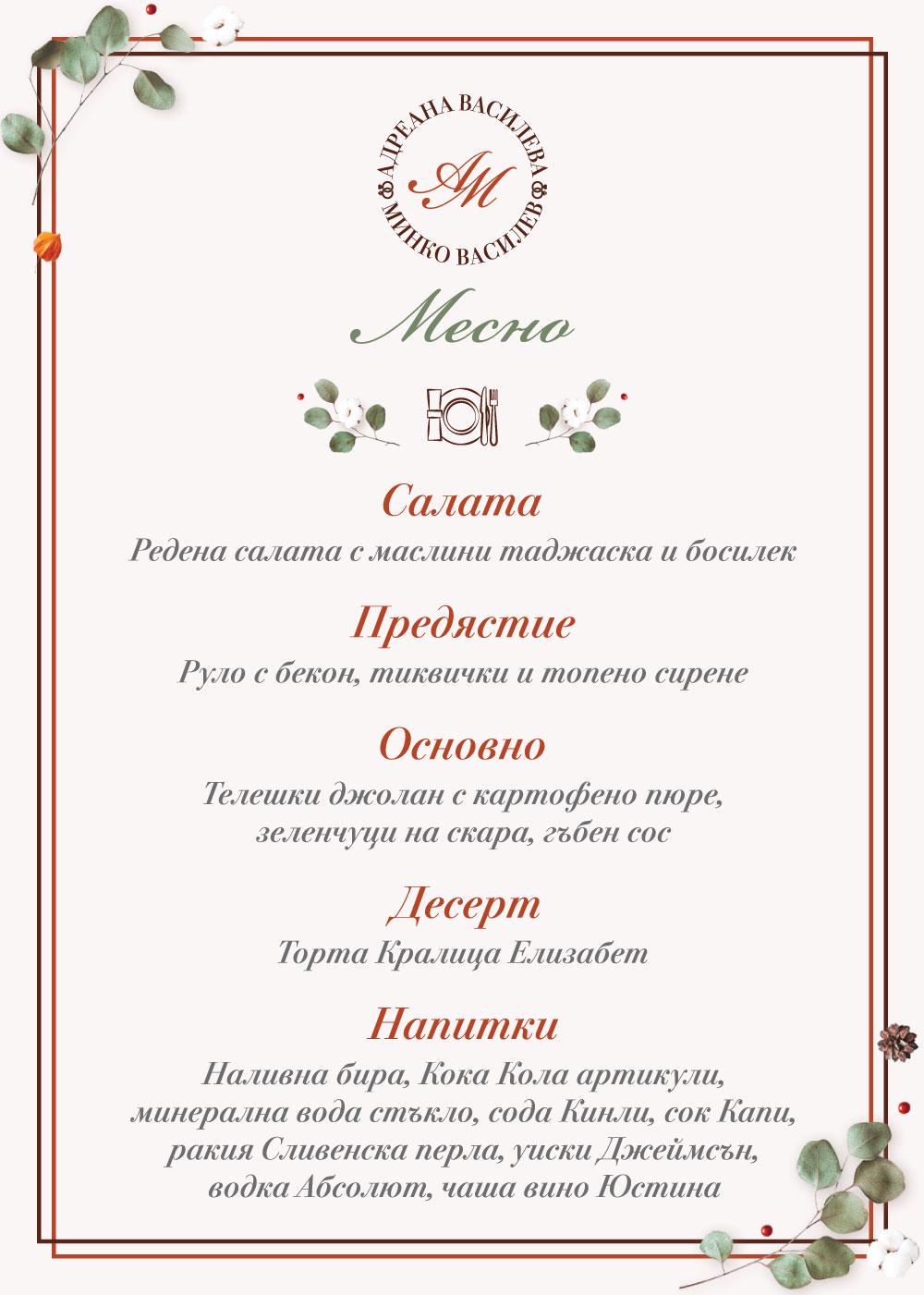 АДРЕАНА ВАСИЛЕВА
АМ
МИНКО ВАСИЛЕВ

Месно

Салата
Редена салата с маслини таджаска и босилек

Предястие
Руло с бекон, тиквички и топено сирене

Основно
Телешки джолан с картофено пюре, зеленчуци на скара, гъбен сос

Десерт
Торта Кралица Елизабет

Напитки
Наливна бира, Кока Кола артикули, минерална вода стъкло, сода Кинли, сок Капи, ракия Сливенска перла, уиски Джеймсън, водка Абсолют, чаша вино Юстина